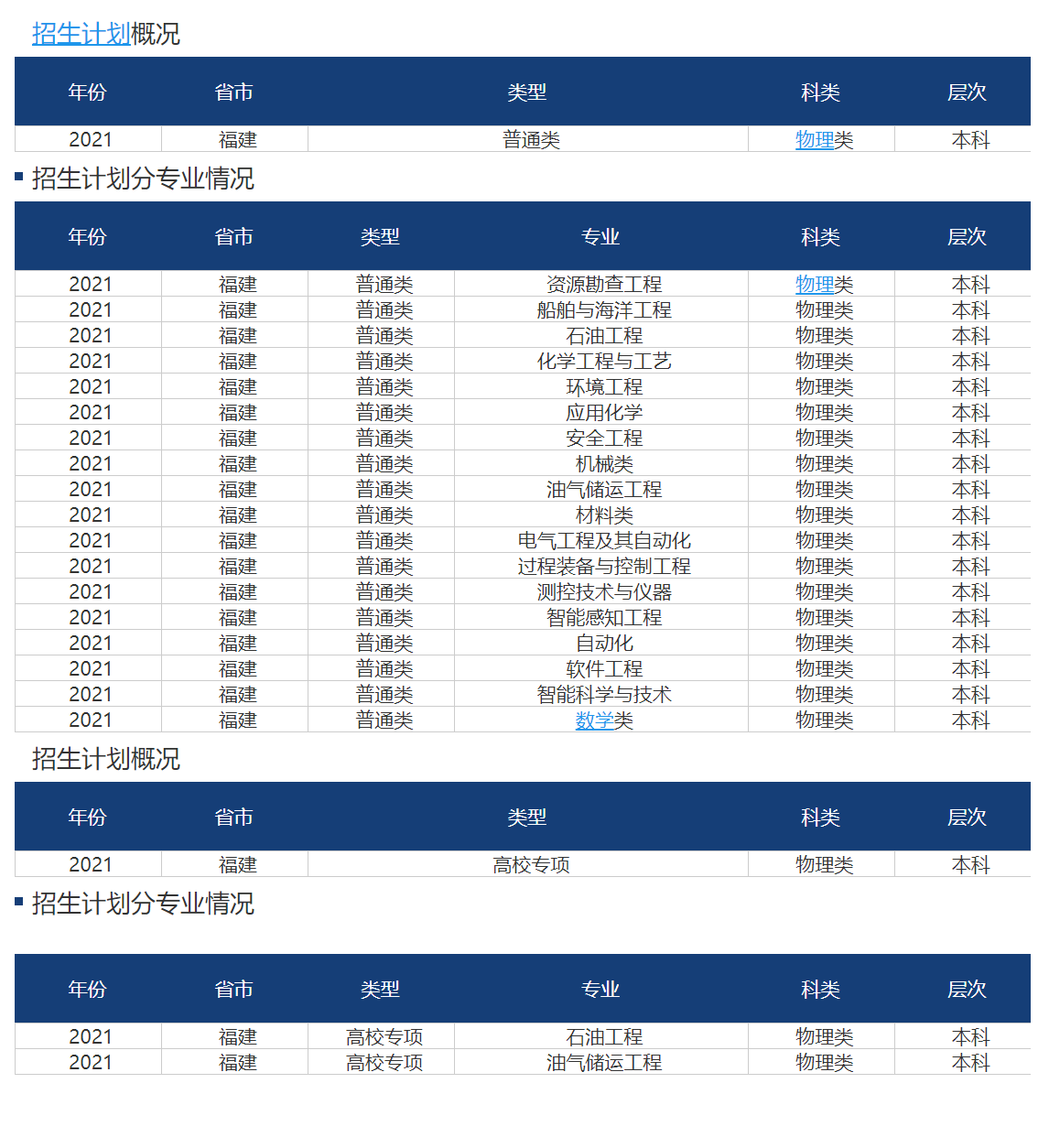 招生计划概况

| 年份 | 省市 | 类型 | 科类 | 层次 |
|---|---|---|---|---|
| 2021 | 福建 | 普通类 | 物理类 | 本科 |

招生计划分专业情况

| 年份 | 省市 | 类型 | 专业 | 科类 | 层次 |
|---|---|---|---|---|---|
| 2021 | 福建 | 普通类 | 资源勘查工程 | 物理类 | 本科 |
| 2021 | 福建 | 普通类 | 船舶与海洋工程 | 物理类 | 本科 |
| 2021 | 福建 | 普通类 | 石油工程 | 物理类 | 本科 |
| 2021 | 福建 | 普通类 | 化学工程与工艺 | 物理类 | 本科 |
| 2021 | 福建 | 普通类 | 环境工程 | 物理类 | 本科 |
| 2021 | 福建 | 普通类 | 应用化学 | 物理类 | 本科 |
| 2021 | 福建 | 普通类 | 安全工程 | 物理类 | 本科 |
| 2021 | 福建 | 普通类 | 机械类 | 物理类 | 本科 |
| 2021 | 福建 | 普通类 | 油气储运工程 | 物理类 | 本科 |
| 2021 | 福建 | 普通类 | 材料类 | 物理类 | 本科 |
| 2021 | 福建 | 普通类 | 电气工程及其自动化 | 物理类 | 本科 |
| 2021 | 福建 | 普通类 | 过程装备与控制工程 | 物理类 | 本科 |
| 2021 | 福建 | 普通类 | 测控技术与仪器 | 物理类 | 本科 |
| 2021 | 福建 | 普通类 | 智能感知工程 | 物理类 | 本科 |
| 2021 | 福建 | 普通类 | 自动化 | 物理类 | 本科 |
| 2021 | 福建 | 普通类 | 软件工程 | 物理类 | 本科 |
| 2021 | 福建 | 普通类 | 智能科学与技术 | 物理类 | 本科 |
| 2021 | 福建 | 普通类 | 数学类 | 物理类 | 本科 |

招生计划概况

| 年份 | 省市 | 类型 | 科类 | 层次 |
|---|---|---|---|---|
| 2021 | 福建 | 高校专项 | 物理类 | 本科 |

招生计划分专业情况

| 年份 | 省市 | 类型 | 专业 | 科类 | 层次 |
|---|---|---|---|---|---|
| 2021 | 福建 | 高校专项 | 石油工程 | 物理类 | 本科 |
| 2021 | 福建 | 高校专项 | 油气储运工程 | 物理类 | 本科 |